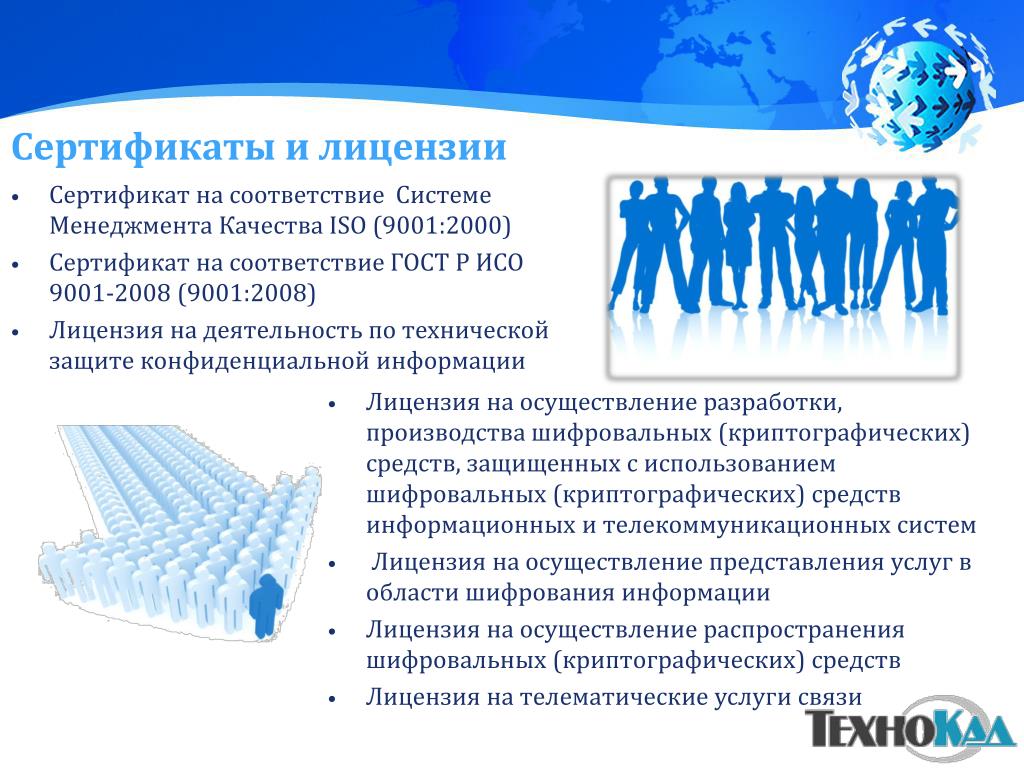 Сертификаты и лицензии

• Сертификат на соответствие Системе Менеджмента Качества ISO (9001:2000)
• Сертификат на соответствие ГОСТ Р ИСО 9001-2008 (9001:2008)
• Лицензия на деятельность по технической защите конфиденциальной информации

• Лицензия на осуществление разработки, производства шифровальных (криптографических) средств, защищенных с использованием шифровальных (криптографических) средств информационных и телекоммуникационных систем
• Лицензия на осуществление представления услуг в области шифрования информации
• Лицензия на осуществление распространения шифровальных (криптографических) средств
• Лицензия на телематические услуги связи

ТехноКад